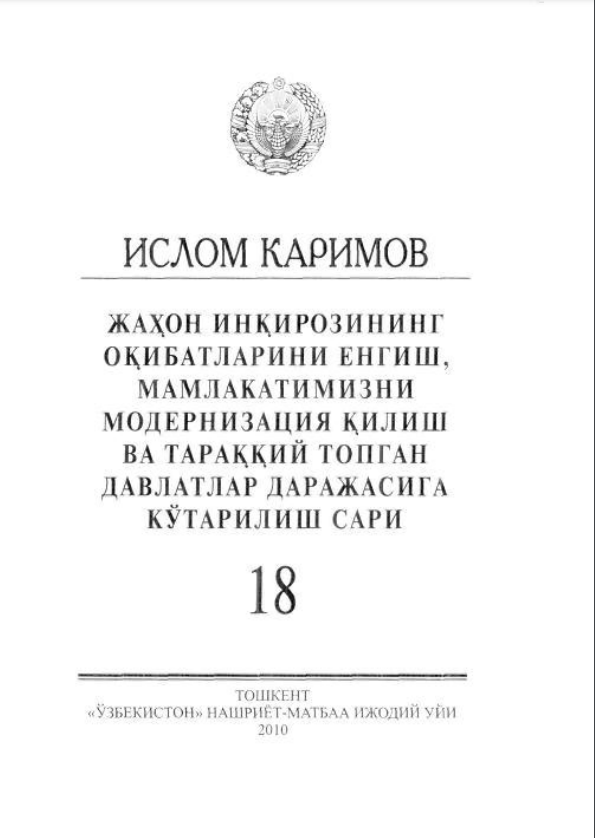 ИСЛОМ КАРИМОВ

ЖАҲОН ИНҚИРОЗИНИНГ ОҚИБАТЛАРИНИ ЕНГИШ, МАМЛАКАТИМИЗНИ МОДЕРНИЗАЦИЯ ҚИЛИШ ВА ТАРАҚҚИЙ ТОПГАН ДАВЛАТЛАР ДАРАЖАСИГА КЎТАРИЛИШ САРИ

18

ТОШКЕНТ
«ЎЗБЕКИСТОН» НАШРИЁТ-МАТБАА ИЖОДИЙ УЙИ
2010